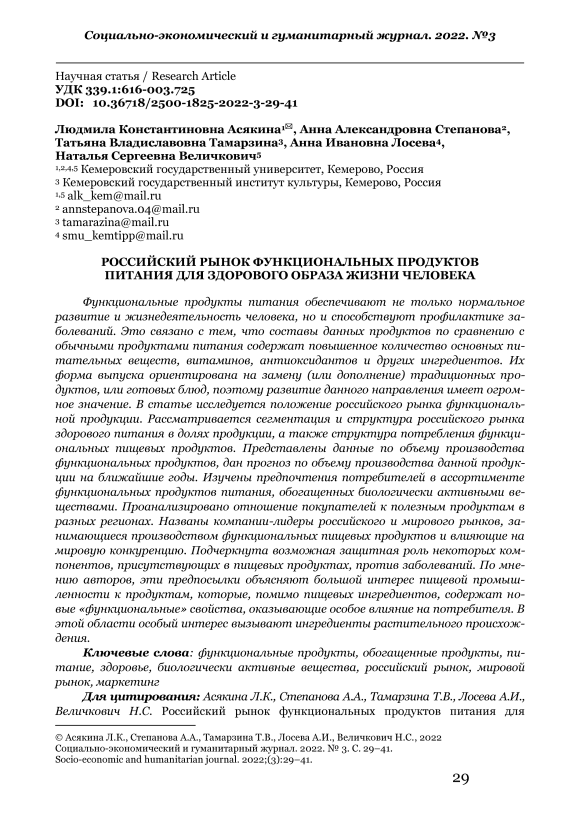 Социально-экономический и гуманитарный журнал. 2022. №3

Научная статья / Research Article
УДК 339.1:616-003.725
DOI: 10.36718/2500-1825-2022-3-29-41

Людмила Константиновна Асякина¹✉, Анна Александровна Степанова², Татьяна Владиславовна Тамарзина³, Анна Ивановна Лосева⁴, Наталья Сергеевна Величкович⁵
¹,²,⁴,⁵ Кемеровский государственный университет, Кемерово, Россия
³ Кемеровский государственный институт культуры, Кемерово, Россия
¹,⁵ alk_kem@mail.ru
² annstepanova.04@mail.ru
³ tamarazina@mail.ru
⁴ smu_kemtipp@mail.ru

РОССИЙСКИЙ РЫНОК ФУНКЦИОНАЛЬНЫХ ПРОДУКТОВ ПИТАНИЯ ДЛЯ ЗДОРОВОГО ОБРАЗА ЖИЗНИ ЧЕЛОВЕКА

Функциональные продукты питания обеспечивают не только нормальное развитие и жизнедеятельность человека, но и способствуют профилактике заболеваний. Это связано с тем, что составы данных продуктов по сравнению с обычными продуктами питания содержат повышенное количество основных питательных веществ, витаминов, антиоксидантов и других ингредиентов. Их форма выпуска ориентирована на замену (или дополнение) традиционных продуктов, или готовых блюд, поэтому развитие данного направления имеет огромное значение. В статье исследуется положение российского рынка функциональной продукции. Рассматривается сегментация и структура российского рынка здорового питания в долях продукции, а также структура потребления функциональных пищевых продуктов. Представлены данные по объему производства функциональных продуктов, дан прогноз по объему производства данной продукции на ближайшие годы. Изучены предпочтения потребителей в ассортименте функциональных продуктов питания, обогащенных биологически активными веществами. Проанализировано отношение покупателей к полезным продуктам в разных регионах. Названы компании-лидеры российского и мирового рынков, занимающиеся производством функциональных пищевых продуктов и влияющие на мировую конкуренцию. Подчеркнута возможная защитная роль некоторых компонентов, присутствующих в пищевых продуктах, против заболеваний. По мнению авторов, эти предпосылки объясняют большой интерес пищевой промышленности к продуктам, которые, помимо пищевых ингредиентов, содержат новые «функциональные» свойства, оказывающие особое влияние на потребителя. В этой области особый интерес вызывают ингредиенты растительного происхождения.

Ключевые слова: функциональные продукты, обогащенные продукты, питание, здоровье, биологически активные вещества, российский рынок, мировой рынок, маркетинг

Для цитирования: Асякина Л.К., Степанова А.А., Тамарзина Т.В., Лосева А.И., Величкович Н.С. Российский рынок функциональных продуктов питания для

© Асякина Л.К., Степанова А.А., Тамарзина Т.В., Лосева А.И., Величкович Н.С., 2022
Социально-экономический и гуманитарный журнал. 2022. № 3. С. 29–41.
Socio-economic and humanitarian journal. 2022;(3):29–41.

29